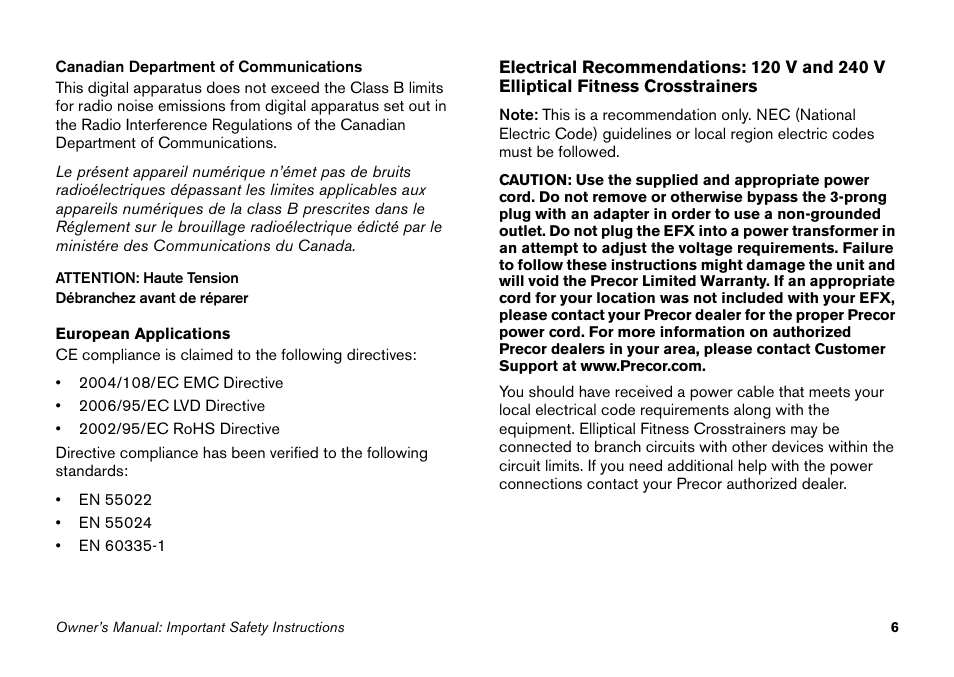 Canadian Department of Communications
This digital apparatus does not exceed the Class B limits for radio noise emissions from digital apparatus set out in the Radio Interference Regulations of the Canadian Department of Communications.

Le présent appareil numérique n'émet pas de bruits radioélectriques dépassant les limites applicables aux appareils numériques de la class B prescrites dans le Réglement sur le brouillage radioélectrique édicté par le ministére des Communications du Canada.

ATTENTION: Haute Tension
Débranchez avant de réparer

European Applications
CE compliance is claimed to the following directives:

• 2004/108/EC EMC Directive
• 2006/95/EC LVD Directive
• 2002/95/EC RoHS Directive

Directive compliance has been verified to the following standards:

• EN 55022
• EN 55024
• EN 60335-1

Electrical Recommendations: 120 V and 240 V Elliptical Fitness Crosstrainers

Note: This is a recommendation only. NEC (National Electric Code) guidelines or local region electric codes must be followed.

CAUTION: Use the supplied and appropriate power cord. Do not remove or otherwise bypass the 3-prong plug with an adapter in order to use a non-grounded outlet. Do not plug the EFX into a power transformer in an attempt to adjust the voltage requirements. Failure to follow these instructions might damage the unit and will void the Precor Limited Warranty. If an appropriate cord for your location was not included with your EFX, please contact your Precor dealer for the proper Precor power cord. For more information on authorized Precor dealers in your area, please contact Customer Support at www.Precor.com.

You should have received a power cable that meets your local electrical code requirements along with the equipment. Elliptical Fitness Crosstrainers may be connected to branch circuits with other devices within the circuit limits. If you need additional help with the power connections contact your Precor authorized dealer.

Owner's Manual: Important Safety Instructions 6